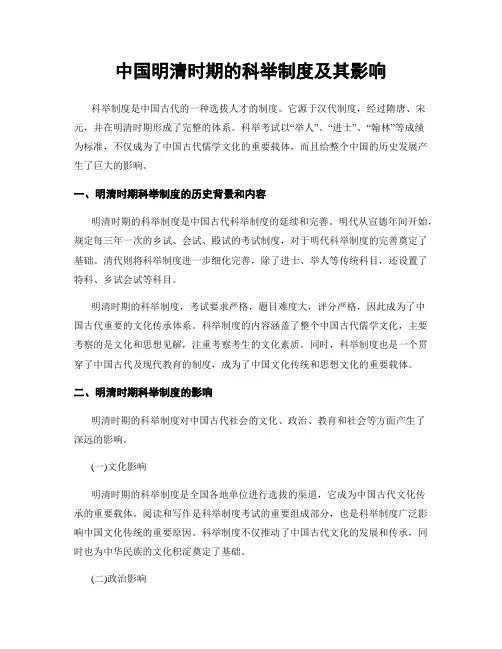 中国明清时期的科举制度及其影响

科举制度是中国古代的一种选拔人才的制度。它源于汉代制度，经过隋唐、宋元，并在明清时期形成了完整的体系。科举考试以“举人”、“进士”、“翰林”等成绩为标准，不仅成为了中国古代儒学文化的重要载体，而且给整个中国的历史发展产生了巨大的影响。

一、明清时期科举制度的历史背景和内容

明清时期的科举制度是中国古代科举制度的延续和完善。明代从宣德年间开始，规定每三年一次的乡试、会试、殿试的考试制度，对于明代科举制度的完善奠定了基础。清代则将科举制度进一步细化完善，除了进士、举人等传统科目，还设置了特科、乡试会试等科目。

明清时期的科举制度，考试要求严格，题目难度大，评分严格，因此成为了中国古代重要的文化传承体系。科举制度的内容涵盖了整个中国古代儒学文化，主要考察的是文化和思想见解，注重考察考生的文化素质。同时，科举制度也是一个贯穿了中国古代及现代教育的制度，成为了中国文化传统和思想文化的重要载体。

二、明清时期科举制度的影响

明清时期的科举制度对中国古代社会的文化、政治、教育和社会等方面产生了深远的影响。

(一)文化影响

明清时期的科举制度是全国各地单位进行选拔的渠道，它成为中国古代文化传承的重要载体。阅读和写作是科举制度考试的重要组成部分，也是科举制度广泛影响中国文化传统的重要原因。科举制度不仅推动了中国古代文化的发展和传承，同时也为中华民族的文化积淀奠定了基础。

(二)政治影响